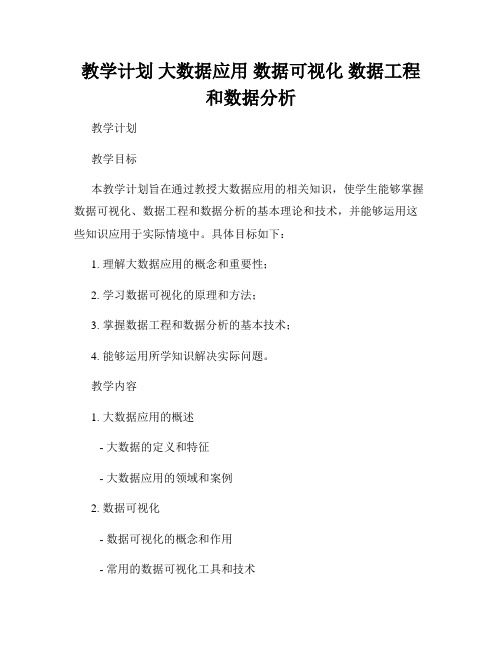 教学计划 大数据应用 数据可视化 数据工程和数据分析

教学计划

教学目标

本教学计划旨在通过教授大数据应用的相关知识，使学生能够掌握数据可视化、数据工程和数据分析的基本理论和技术，并能够运用这些知识应用于实际情境中。具体目标如下：

1. 理解大数据应用的概念和重要性；

2. 学习数据可视化的原理和方法；

3. 掌握数据工程和数据分析的基本技术；

4. 能够运用所学知识解决实际问题。

教学内容

1. 大数据应用的概述

- 大数据的定义和特征

- 大数据应用的领域和案例

2. 数据可视化

- 数据可视化的概念和作用

- 常用的数据可视化工具和技术